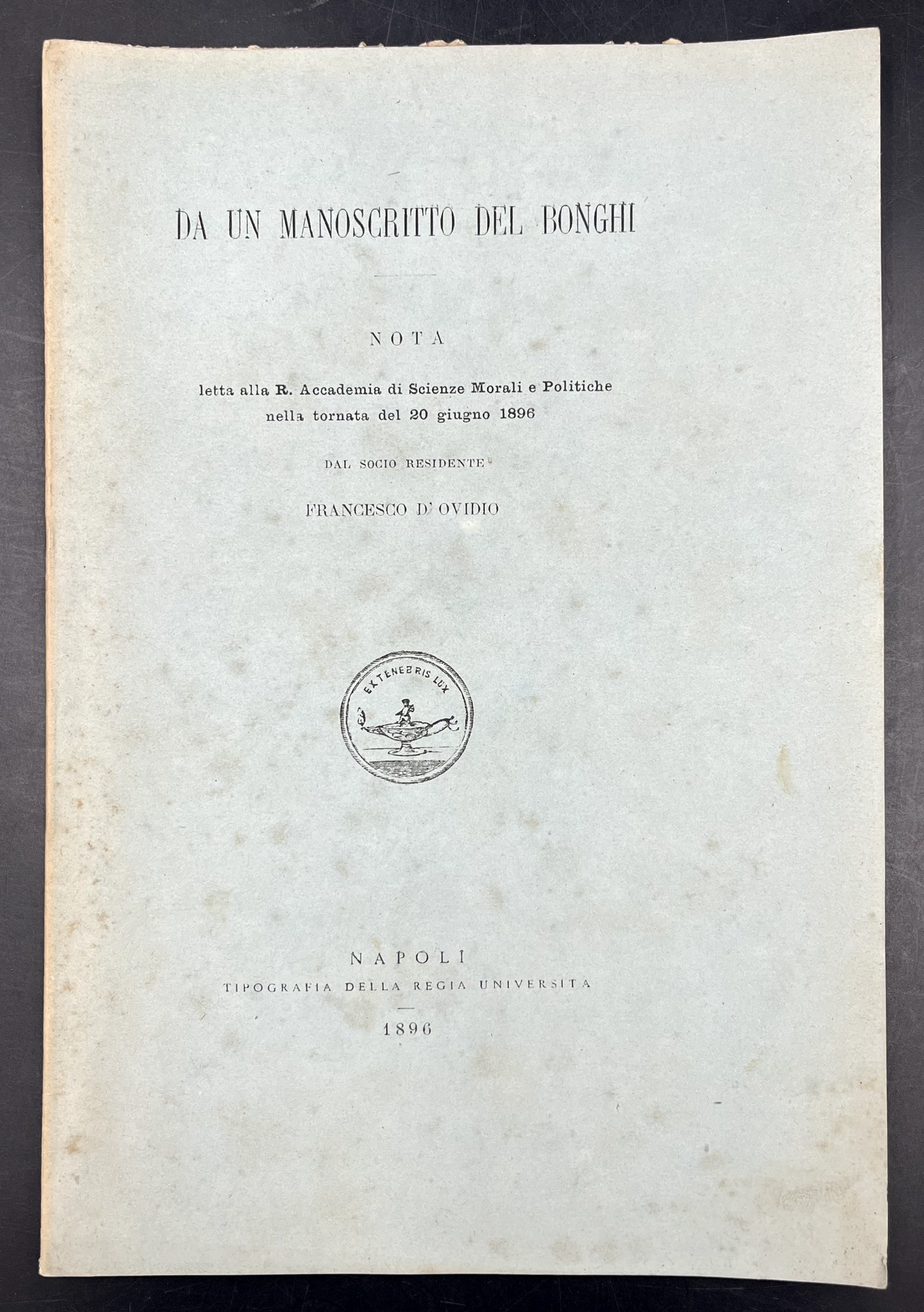 DA UN MANOSCRITTO DEL BONGHI

NOTA

letta alla R. Accademia di Scienze Morali e Politiche nella tornata del 20 giugno 1896

DAL SOCIO RESIDENTE

FRANCESCO D' OVIDIO

EX TENEBRIS LUX

NAPOLI
TIPOGRAFIA DELLA REGIA UNIVERSITA

1896